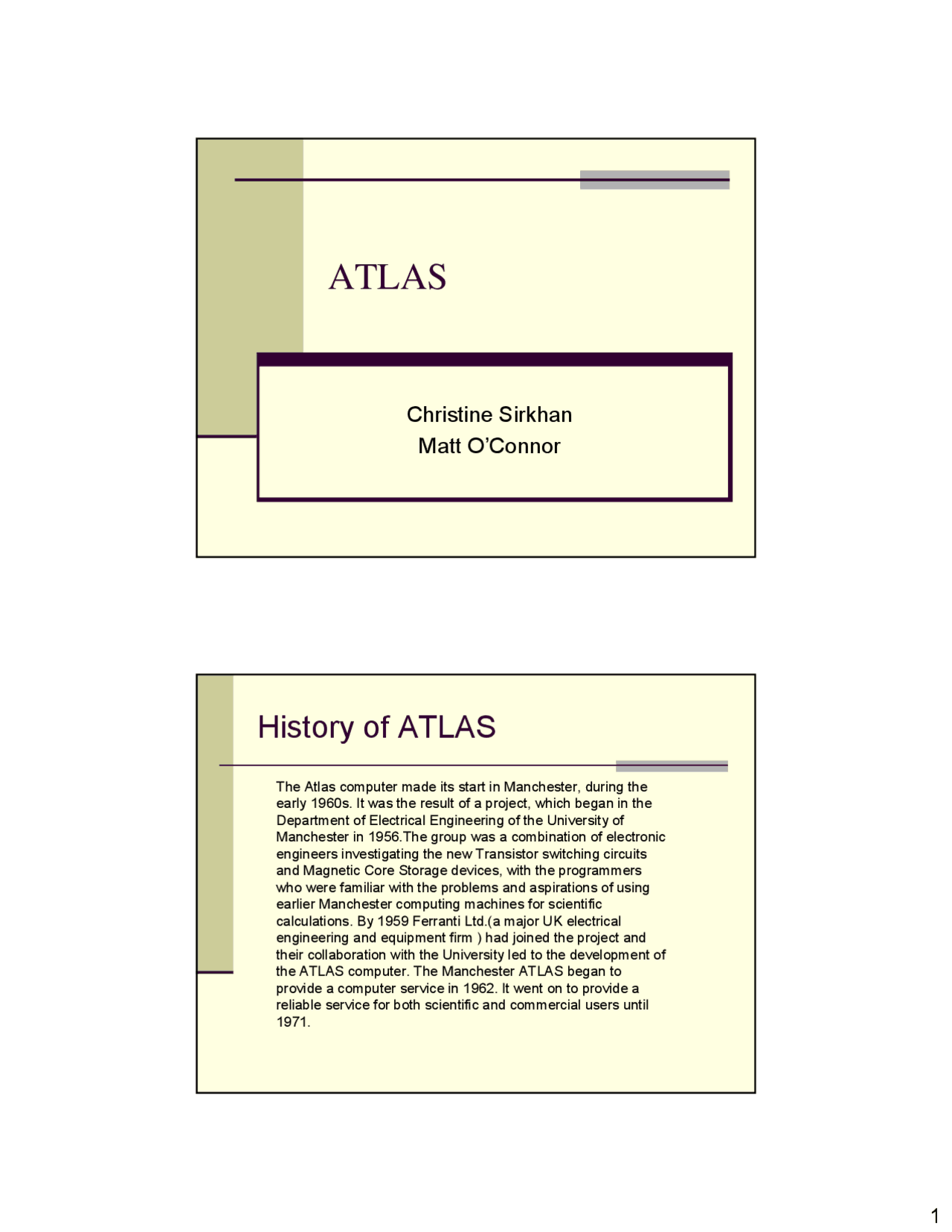 ATLAS

Christine Sirkhan
Matt O'Connor

History of ATLAS

The Atlas computer made its start in Manchester, during the early 1960s. It was the result of a project, which began in the Department of Electrical Engineering of the University of Manchester in 1956.The group was a combination of electronic engineers investigating the new Transistor switching circuits and Magnetic Core Storage devices, with the programmers who were familiar with the problems and aspirations of using earlier Manchester computing machines for scientific calculations. By 1959 Ferranti Ltd.(a major UK electrical engineering and equipment firm ) had joined the project and their collaboration with the University led to the development of the ATLAS computer. The Manchester ATLAS began to provide a computer service in 1962. It went on to provide a reliable service for both scientific and commercial users until 1971.

1